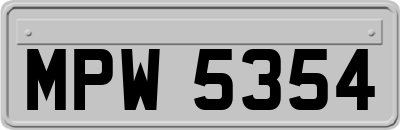 MPW 5354